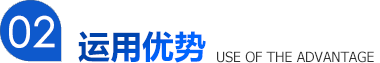 02 运用优势 USE OF THE ADVANTAGE